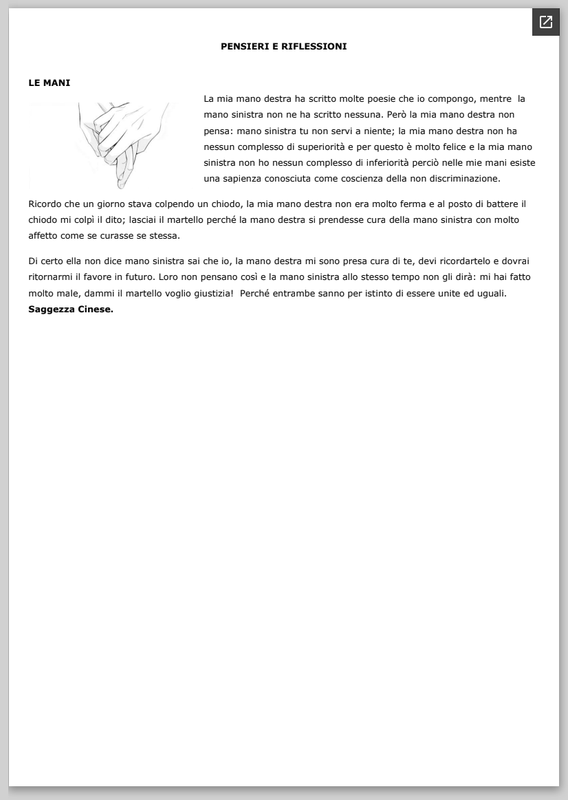 PENSIERI E RIFLESSIONI

LE MANI

La mia mano destra ha scritto molte poesie che io compongo, mentre la mano sinistra non ne ha scritto nessuna. Però la mia mano destra non pensa: mano sinistra tu non servi a niente; la mia mano destra non ha nessun complesso di superiorità e per questo è molto felice e la mia mano sinistra non ho nessun complesso di inferiorità perciò nelle mie mani esiste una sapienza conosciuta come coscienza della non discriminazione.

Ricordo che un giorno stava colpendo un chiodo, la mia mano destra non era molto ferma e al posto di battere il chiodo mi colpì il dito; lasciai il martello perché la mano destra si prendesse cura della mano sinistra con molto affetto come se curasse se stessa.

Di certo ella non dice mano sinistra sai che io, la mano destra mi sono presa cura di te, devi ricordartelo e dovrai ritornarmi il favore in futuro. Loro non pensano così e la mano sinistra allo stesso tempo non gli dirà: mi hai fatto molto male, dammi il martello voglio giustizia! Perché entrambe sanno per istinto di essere unite ed uguali. Saggezza Cinese.